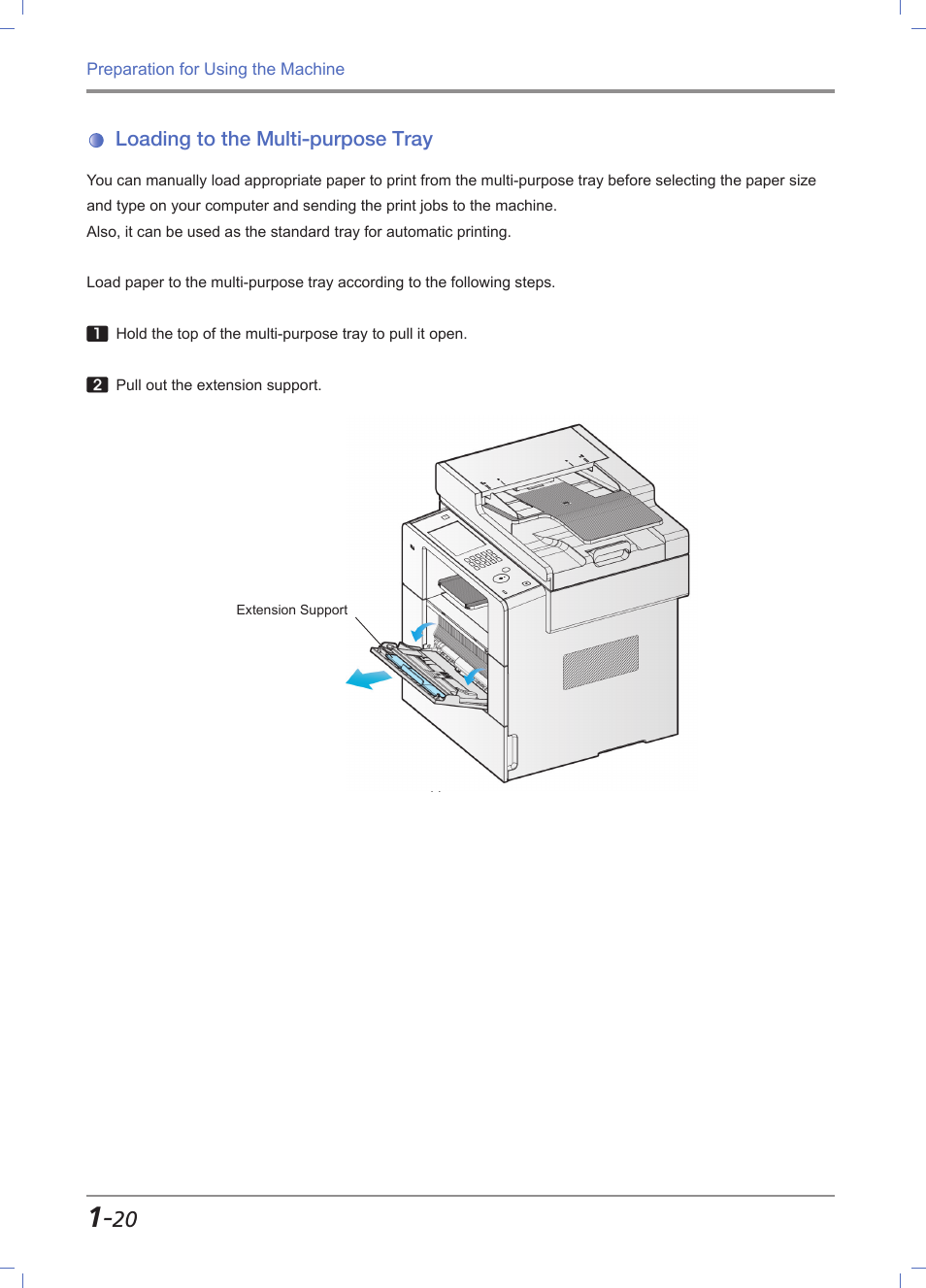 Preparation for Using the Machine

Loading to the Multi-purpose Tray

You can manually load appropriate paper to print from the multi-purpose tray before selecting the paper size and type on your computer and sending the print jobs to the machine.
Also, it can be used as the standard tray for automatic printing.

Load paper to the multi-purpose tray according to the following steps.

1 Hold the top of the multi-purpose tray to pull it open.

2 Pull out the extension support.

Extension Support

1-20